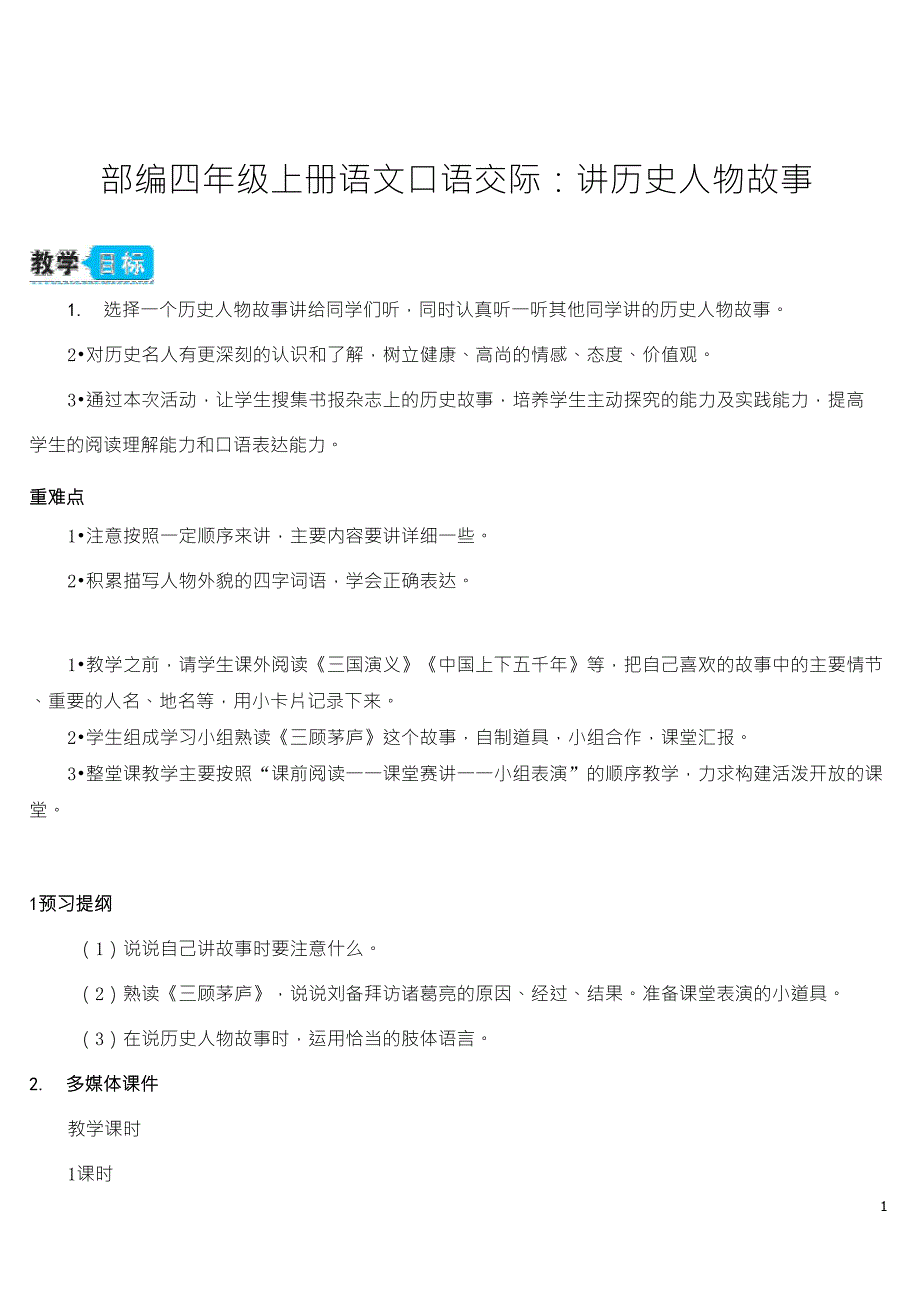 部编四年级上册语文口语交际：讲历史人物故事

教学目标

1. 选择一个历史人物故事讲给同学们听，同时认真听一听其他同学讲的历史人物故事。

2•对历史名人有更深刻的认识和了解，树立健康、高尚的情感、态度、价值观。

3•通过本次活动，让学生搜集书报杂志上的历史故事，培养学生主动探究的能力及实践能力，提高学生的阅读理解能力和口语表达能力。

重难点

1•注意按照一定顺序来讲，主要内容要讲详细一些。

2•积累描写人物外貌的四字词语，学会正确表达。

1•教学之前，请学生课外阅读《三国演义》《中国上下五千年》等，把自己喜欢的故事中的主要情节、重要的人名、地名等，用小卡片记录下来。

2•学生组成学习小组熟读《三顾茅庐》这个故事，自制道具，小组合作，课堂汇报。

3•整堂课教学主要按照“课前阅读一一课堂赛讲一一小组表演”的顺序教学，力求构建活泼开放的课堂。

1预习提纲

（1）说说自己讲故事时要注意什么。

（2）熟读《三顾茅庐》，说说刘备拜访诸葛亮的原因、经过、结果。准备课堂表演的小道具。

（3）在说历史人物故事时，运用恰当的肢体语言。

2. 多媒体课件

教学课时

1课时

1